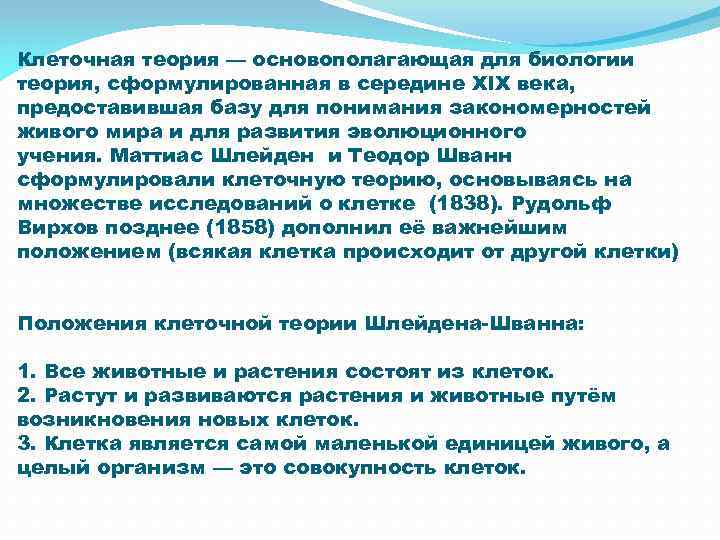 Клеточная теория — основополагающая для биологии теория, сформулированная в середине XIX века, предоставившая базу для понимания закономерностей живого мира и для развития эволюционного учения. Маттиас Шлейден и Теодор Шванн сформулировали клеточную теорию, основываясь на множестве исследований о клетке (1838). Рудольф Вирхов позднее (1858) дополнил её важнейшим положением (всякая клетка происходит от другой клетки)

Положения клеточной теории Шлейдена-Шванна:

1. Все животные и растения состоят из клеток.
2. Растут и развиваются растения и животные путём возникновения новых клеток.
3. Клетка является самой маленькой единицей живого, а целый организм — это совокупность клеток.